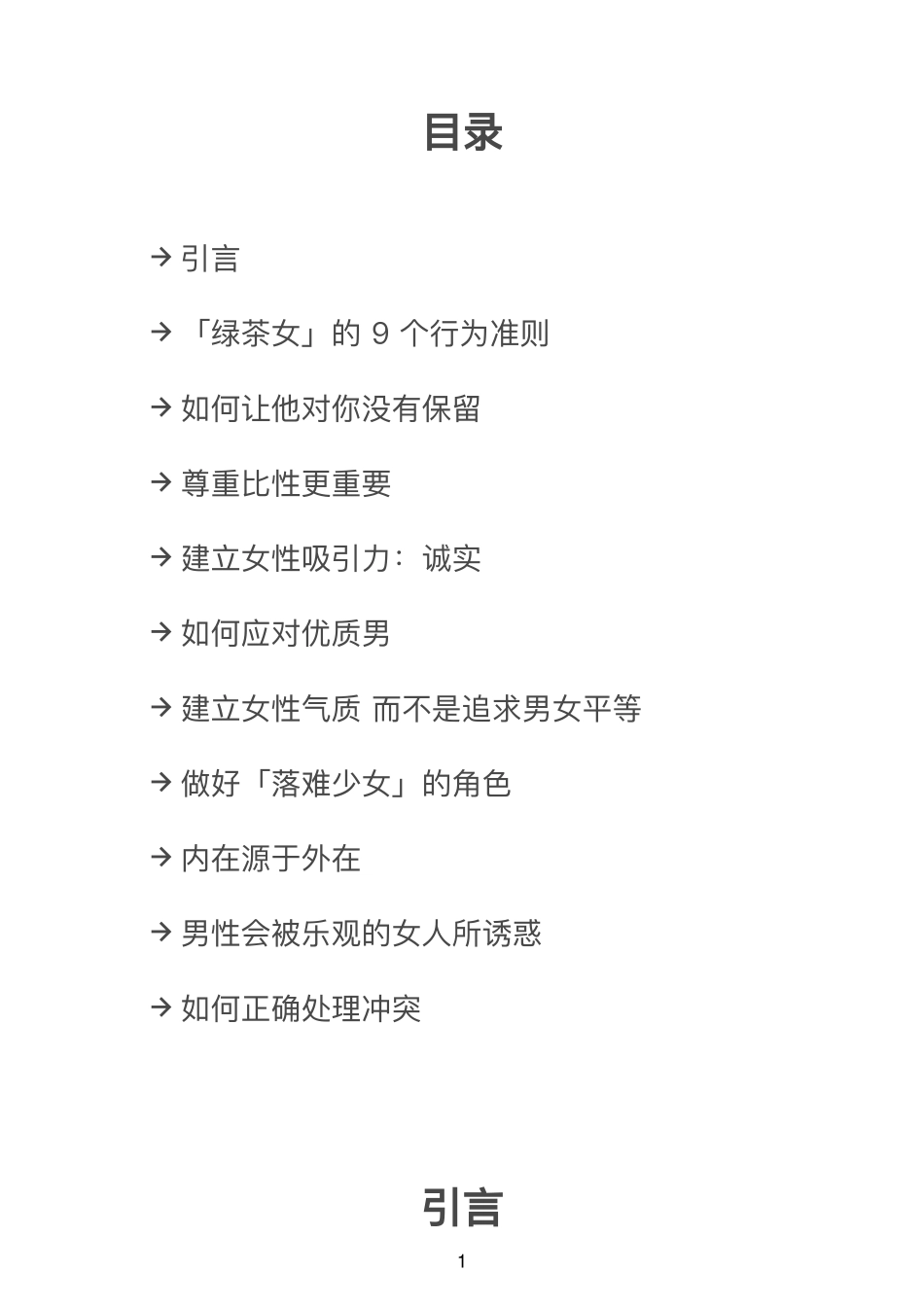 目录

→ 引言

→ 「绿茶女」的 9 个行为准则

→ 如何让他对你没有保留

→ 尊重比性更重要

→ 建立女性吸引力：诚实

→ 如何应对优质男

→ 建立女性气质 而不是追求男女平等

→ 做好「落难少女」的角色

→ 内在源于外在

→ 男性会被乐观的女人所诱惑

→ 如何正确处理冲突

引言

1